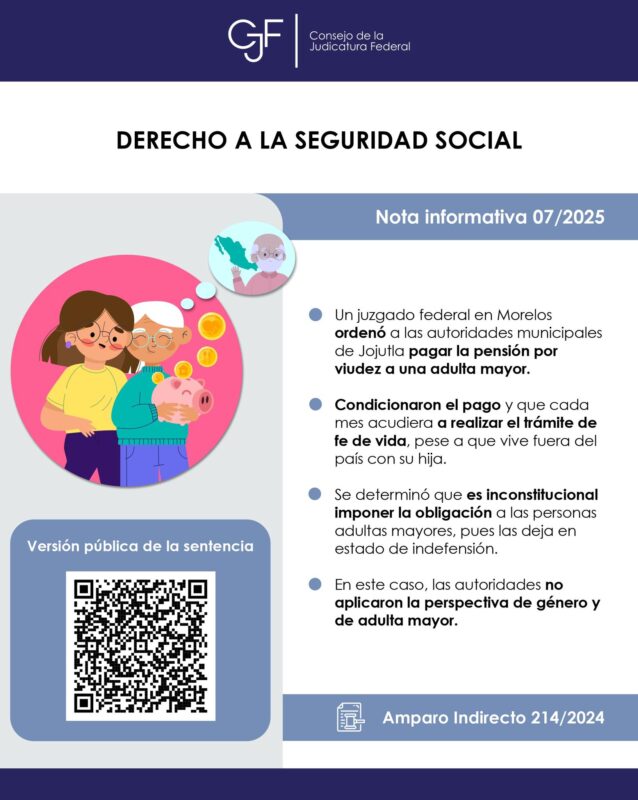 CJF Consejo de la Judicatura Federal

DERECHO A LA SEGURIDAD SOCIAL

Nota informativa 07/2025

Un juzgado federal en Morelos ordenó a las autoridades municipales de Jojutla pagar la pensión por viudez a una adulta mayor.

Condicionaron el pago y que cada mes acudiera a realizar el trámite de fe de vida, pese a que vive fuera del país con su hija.

Se determinó que es inconstitucional imponer la obligación a las personas adultas mayores, pues las deja en estado de indefensión.

En este caso, las autoridades no aplicaron la perspectiva de género y de adulta mayor.

Versión pública de la sentencia

Amparo Indirecto 214/2024